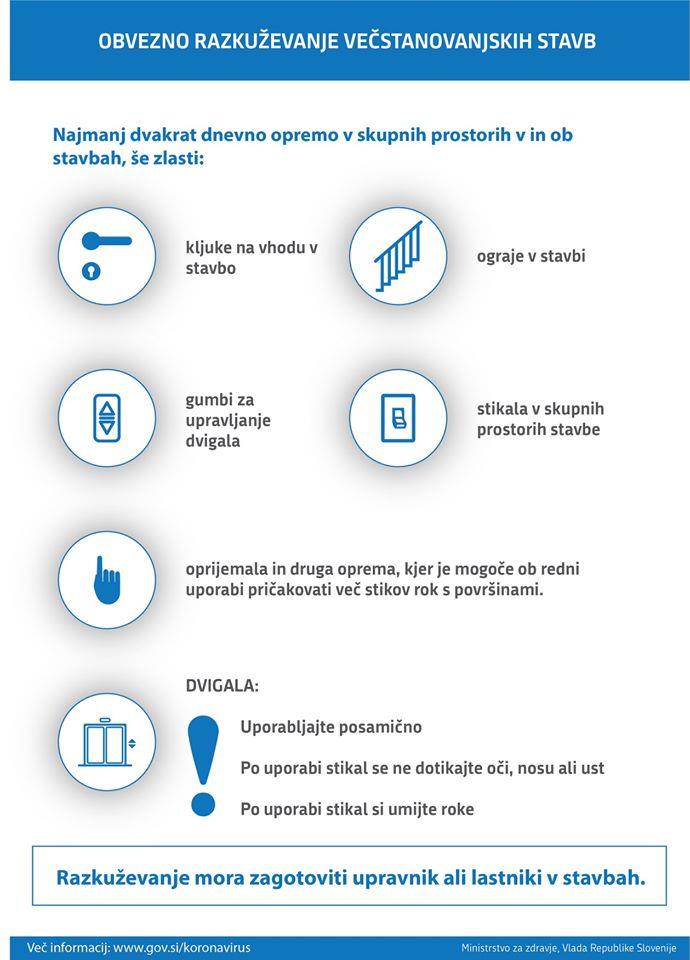 OBVEZNO RAZKUŽEVANJE VEČSTANOVANJSKIH STAVB

Najmanj dvakrat dnevno opremo v skupnih prostorih v in ob stavbah, še zlasti:

kljuke na vhodu v stavbo

ograje v stavbi

gumbi za upravljanje dvigala

stikala v skupnih prostorih stavbe

oprijemala in druga oprema, kjer je mogoče ob redni uporabi pričakovati več stikov rok s površinami.

DVIGALA:

Uporabljajte posamično

Po uporabi stikal se ne dotikajte oči, nosu ali ust

Po uporabi stikal si umijte roke

Razkuževanje mora zagotoviti upravnik ali lastniki v stavbah.

Več informacij: www.gov.si/koronavirus

Ministrstvo za zdravje, Vlada Republike Slovenije